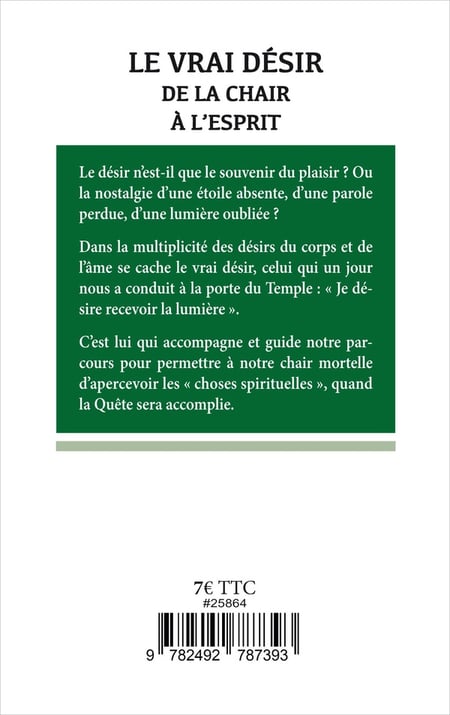 LE VRAI DÉSIR
DE LA CHAIR
À L'ESPRIT

Le désir n'est-il que le souvenir du plaisir ? Ou la nostalgie d'une étoile absente, d'une parole perdue, d'une lumière oubliée ?

Dans la multiplicité des désirs du corps et de l'âme se cache le vrai désir, celui qui un jour nous a conduit à la porte du Temple : « Je désire recevoir la lumière ».

C'est lui qui accompagne et guide notre parcours pour permettre à notre chair mortelle d'apercevoir les « choses spirituelles », quand la Quête sera accomplie.

7€ TTC
#25864

9 782492 787393